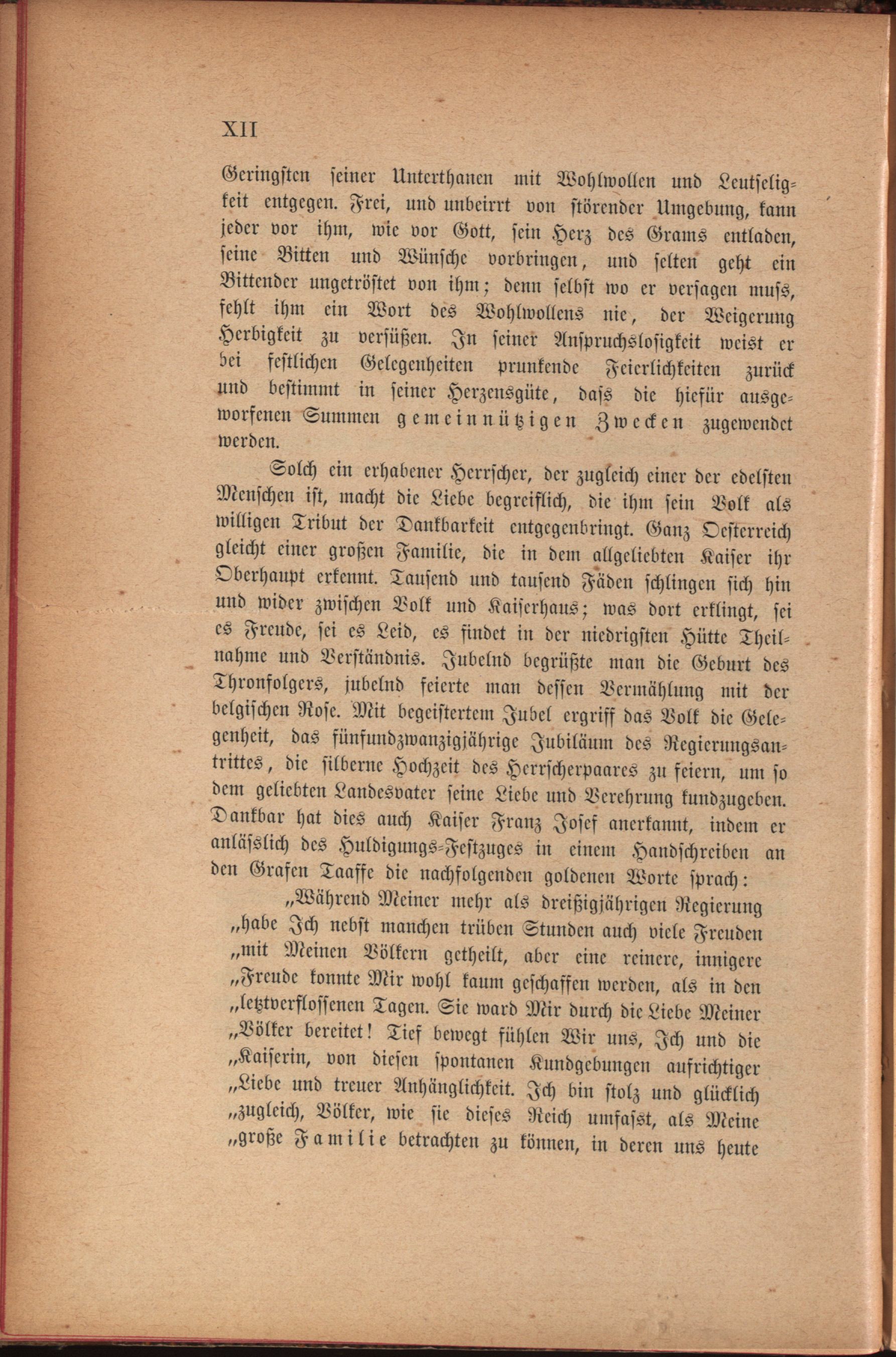 XII

Geringsten seiner Unterthanen mit Wohlwollen und Leutseligkeit entgegen. Frei, und unbeirrt von störender Umgebung, kann jeder vor ihm, wie vor Gott, sein Herz des Grams entladen, seine Bitten und Wünsche vorbringen, und selten geht ein Bittender ungetröstet von ihm; denn selbst wo er versagen muss, fehlt ihm ein Wort des Wohlwollens nie, der Weigerung Herbigkeit zu versüßen. In seiner Anspruchslosigkeit weist er bei festlichen Gelegenheiten prunkende Feierlichkeiten zurück und bestimmt in seiner Herzensgüte, dass die hiefür ausgeworfenen Summen gemeinnützigen Zwecken zugewendet werden.

Solch ein erhabener Herrscher, der zugleich einer der edelsten Menschen ist, macht die Liebe begreiflich, die ihm sein Volk als willigen Tribut der Dankbarkeit entgegenbringt. Ganz Oesterreich gleicht einer großen Familie, die in dem allgeliebten Kaiser ihr Oberhaupt erkennt. Tausend und tausend Fäden schlingen sich hin und wider zwischen Volk und Kaiserhaus; was dort erklingt, sei es Freude, sei es Leid, es findet in der niedrigsten Hütte Theilnahme und Verständnis. Jubelnd begrüßte man die Geburt des Thronfolgers, jubelnd feierte man dessen Vermählung mit der belgischen Rose. Mit begeistertem Jubel ergriff das Volk die Gelegenheit, das fünfundzwanzigjährige Jubiläum des Regierungsantrittes, die silberne Hochzeit des Herrscherpaares zu feiern, um so dem geliebten Landesvater seine Liebe und Verehrung kundzugeben. Dankbar hat dies auch Kaiser Franz Josef anerkannt, indem er anlässlich des Huldigungs-Festzuges in einem Handschreiben an den Grafen Taaffe die nachfolgenden goldenen Worte sprach:

„Während Meiner mehr als dreißigjährigen Regierung „habe Ich nebst manchen trüben Stunden auch viele Freuden „mit Meinen Völkern getheilt, aber eine reinere, innigere „Freude konnte Mir wohl kaum geschaffen werden, als in den „letztverflossenen Tagen. Sie ward Mir durch die Liebe Meiner „Völker bereitet! Tief bewegt fühlen Wir uns, Ich und die „Kaiserin, von diesen spontanen Kundgebungen aufrichtiger „Liebe und treuer Anhänglichkeit. Ich bin stolz und glücklich „zugleich, Völker, wie sie dieses Reich umfasst, als Meine „große Familie betrachten zu können, in deren uns heute